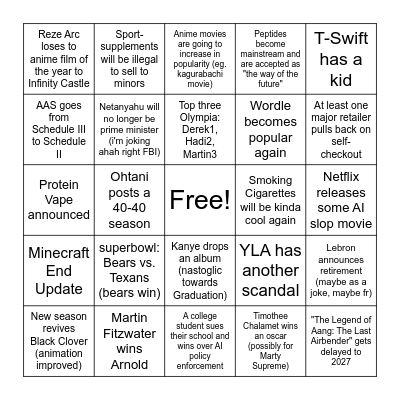 | | | | | |
|---|---|---|---|---|
| Reze Arc loses to anime film of the year to Infinity Castle | Sport-supplements will be illegal to sell to minors | Anime movies are going to increase in popularity (eg. kagurabachi movie) | Peptides become mainstream and are accepted as "the way of the future" | T-Swift has a kid |
| AAS goes from Schedule III to Schedule II | Netanyahu will no longer be prime minister (i'm joking ahah right FBI) | Top three Olympia: Derek1, Hadi2, Martin3 | Wordle becomes popular again | At least one major retailer pulls back on self-checkout |
| Protein Vape announced | Ohtani posts a 40-40 season | Free! | Smoking Cigarettes will be kinda cool again | Netflix releases some AI slop movie |
| Minecraft End Update | superbowl: Bears vs. Texans (bears win) | Kanye drops an album (nastoglic towards Graduation) | YLA has another scandal | Lebron announces retirement (maybe as a joke, maybe fr) |
| New season revives Black Clover (animation improved) | Martin Fitzwater wins Arnold | A college student sues their school and wins over AI policy enforcement | Timothee Chalamet wins an oscar (possibly for Marty Supreme) | "The Legend of Aang: The Last Airbender" gets delayed to 2027 |